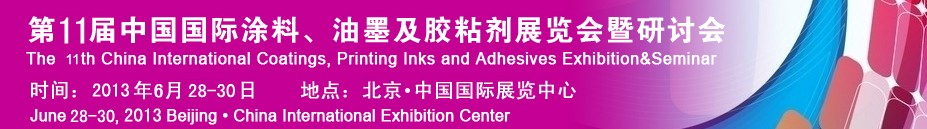 第11届中国国际涂料、油墨及胶粘剂展览会暨研讨会
The 11th China International Coatings, Printing Inks and Adhesives Exhibition&Seminar
时间：2013年6月28-30日　　地点：北京•中国国际展览中心
June 28-30, 2013 Beijing • China International Exhibition Center